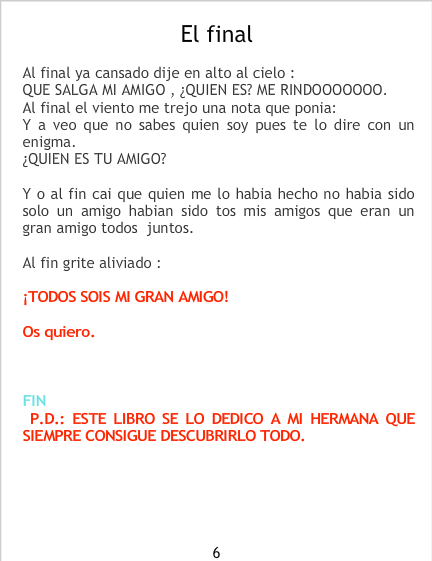 El final

Al final ya cansado dije en alto al cielo :
QUE SALGA MI AMIGO , ¿QUIEN ES? ME RINDOOOOOOO.
Al final el viento me trejo una nota que ponia:
Y a veo que no sabes quien soy pues te lo dire con un enigma.
¿QUIEN ES TU AMIGO?

Y o al fin cai que quien me lo habia hecho no habia sido solo un amigo habian sido tos mis amigos que eran un gran amigo todos juntos.

Al fin grite aliviado :

¡TODOS SOIS MI GRAN AMIGO!

Os quiero.

FIN
P.D.: ESTE LIBRO SE LO DEDICO A MI HERMANA QUE SIEMPRE CONSIGUE DESCUBRIRLO TODO.

6